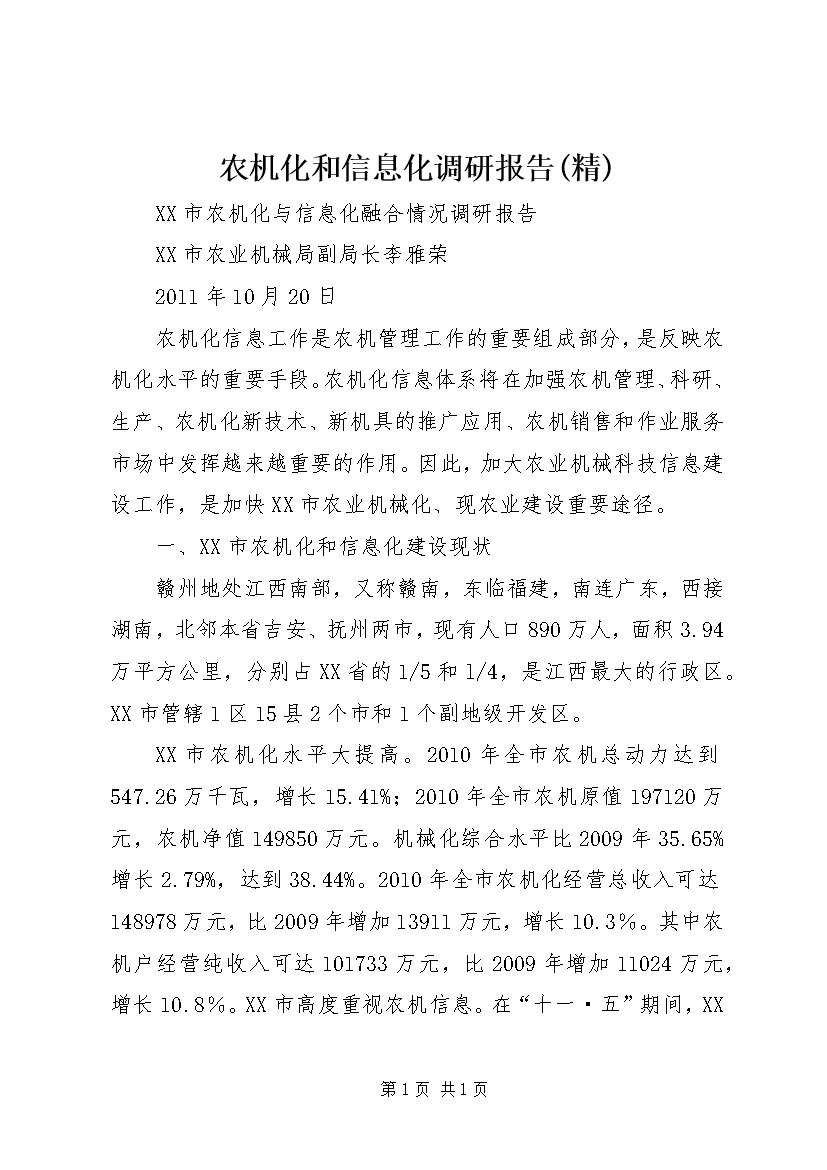 农机化和信息化调研报告(精)

XX市农机化与信息化融合情况调研报告

XX市农业机械局副局长李雅荣

2011年10月20日

农机化信息工作是农机管理工作的重要组成部分，是反映农机化水平的重要手段。农机化信息体系将在加强农机管理、科研、生产、农机化新技术、新机具的推广应用、农机销售和作业服务市场中发挥越来越重要的作用。因此，加大农业机械科技信息建设工作，是加快XX市农业机械化、现农业建设重要途径。

一、XX市农机化和信息化建设现状

赣州地处江西南部，又称赣南，东临福建，南连广东，西接湖南，北邻本省吉安、抚州两市，现有人口890万人，面积3.94万平方公里，分别占XX省的1/5和1/4，是江西最大的行政区。XX市管辖1区15县2个市和1个副地级开发区。

XX市农机化水平大提高。2010年全市农机总动力达到547.26万千瓦，增长15.41%；2010年全市农机原值197120万元，农机净值149850万元。机械化综合水平比2009年35.65%增长2.79%，达到38.44%。2010年全市农机化经营总收入可达148978万元，比2009年增加13911万元，增长10.3%。其中农机户经营纯收入可达101733万元，比2009年增加11024万元，增长10.8%。XX市高度重视农机信息。在“十一·五”期间，XX

第1页 共1页